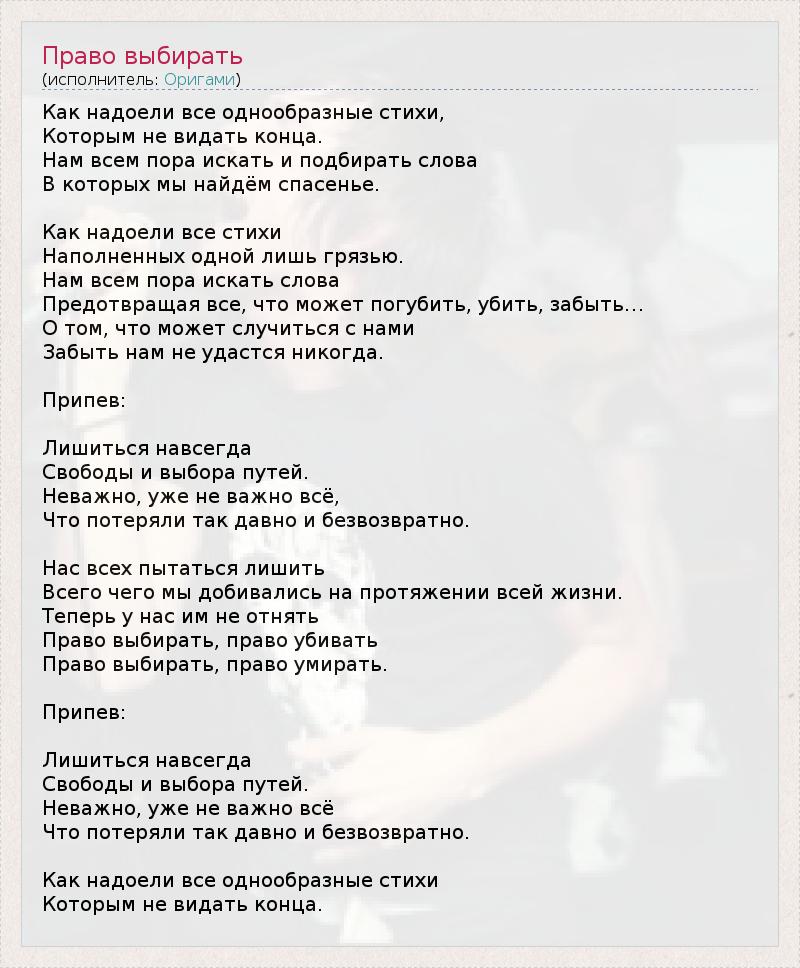 Право выбирать
(исполнитель: Оригами)

Как надоели все однообразные стихи,
Которым не видать конца.
Нам всем пора искать и подбирать слова
В которых мы найдём спасенье.

Как надоели все стихи
Наполненных одной лишь грязью.
Нам всем пора искать слова
Предотвращая все, что может погубить, убить, забыть...
О том, что может случиться с нами
Забыть нам не удастся никогда.

Припев:

Лишиться навсегда
Свободы и выбора путей.
Неважно, уже не важно всё,
Что потеряли так давно и безвозвратно.

Нас всех пытаться лишить
Всего чего мы добивались на протяжении всей жизни.
Теперь у нас им не отнять
Право выбирать, право убивать
Право выбирать, право умирать.

Припев:

Лишиться навсегда
Свободы и выбора путей.
Неважно, уже не важно всё
Что потеряли так давно и безвозвратно.

Как надоели все однообразные стихи
Которым не видать конца.